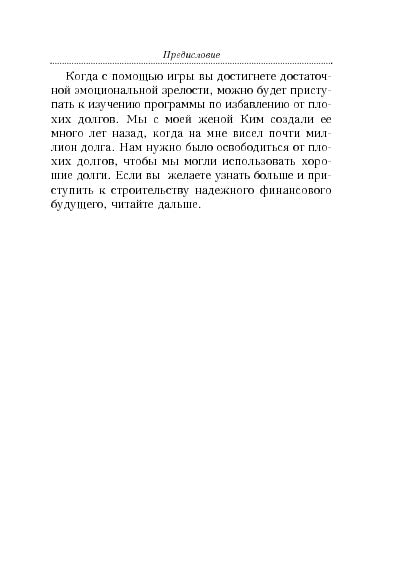 Предисловие

Когда с помощью игры вы достигнете достаточной эмоциональной зрелости, можно будет приступать к изучению программы по избавлению от плохих долгов. Мы с моей женой Ким создали ее много лет назад, когда на мне висел почти миллион долга. Нам нужно было освободиться от плохих долгов, чтобы мы могли использовать хорошие долги. Если вы желаете узнать больше и приступить к строительству надежного финансового будущего, читайте дальше.